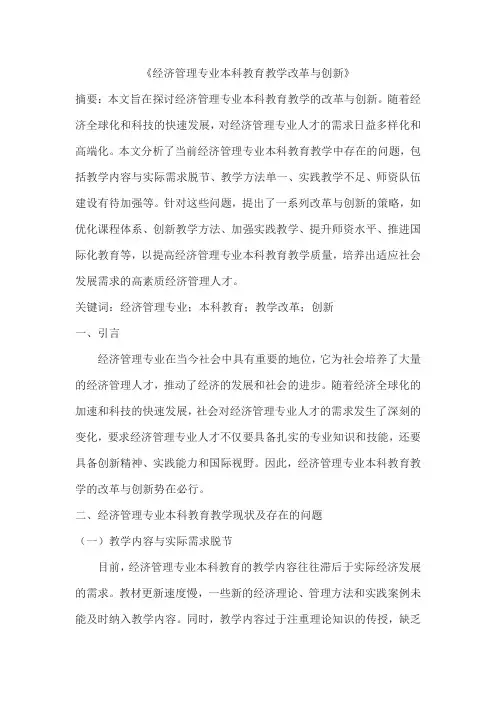 《经济管理专业本科教育教学改革与创新》

摘要：本文旨在探讨经济管理专业本科教育教学的改革与创新。随着经济全球化和科技的快速发展，对经济管理专业人才的需求日益多样化和高端化。本文分析了当前经济管理专业本科教育教学中存在的问题，包括教学内容与实际需求脱节、教学方法单一、实践教学不足、师资队伍建设有待加强等。针对这些问题，提出了一系列改革与创新的策略，如优化课程体系、创新教学方法、加强实践教学、提升师资水平、推进国际化教育等，以提高经济管理专业本科教育教学质量，培养出适应社会发展需求的高素质经济管理人才。

关键词：经济管理专业；本科教育；教学改革；创新

一、引言

经济管理专业在当今社会中具有重要的地位，它为社会培养了大量的经济管理人才，推动了经济的发展和社会的进步。随着经济全球化的加速和科技的快速发展，社会对经济管理专业人才的需求发生了深刻的变化，要求经济管理专业人才不仅要具备扎实的专业知识和技能，还要具备创新精神、实践能力和国际视野。因此，经济管理专业本科教育教学的改革与创新势在必行。

二、经济管理专业本科教育教学现状及存在的问题

（一）教学内容与实际需求脱节

目前，经济管理专业本科教育的教学内容往往滞后于实际经济发展的需求。教材更新速度慢，一些新的经济理论、管理方法和实践案例未能及时纳入教学内容。同时，教学内容过于注重理论知识的传授，缺乏